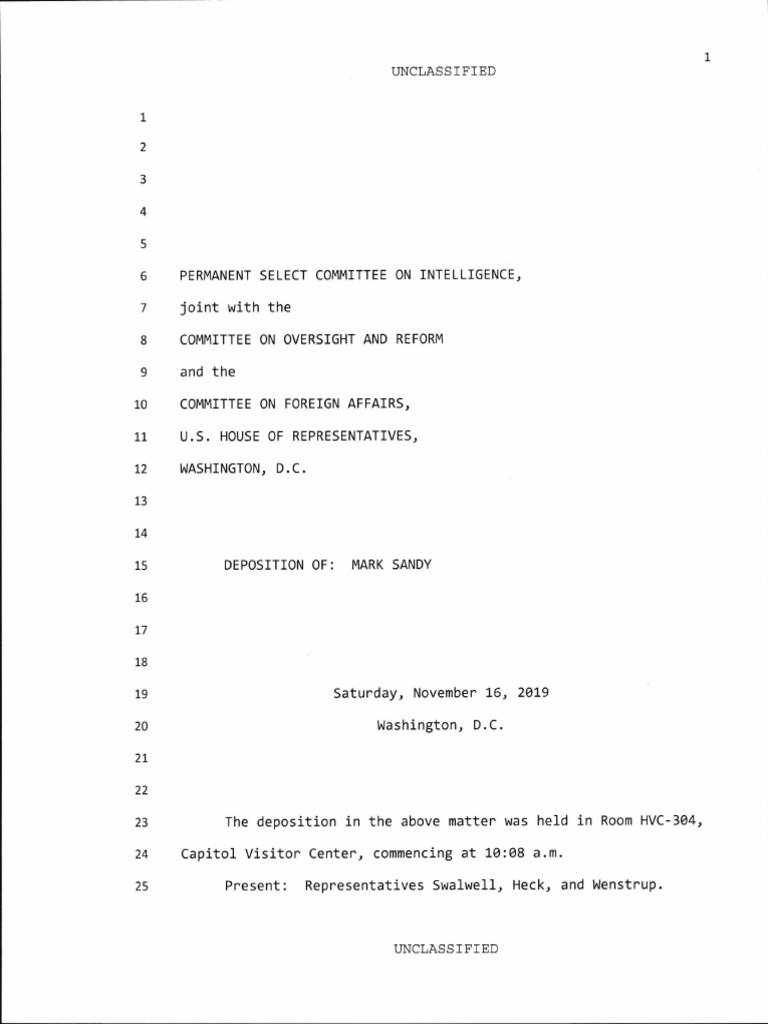 1

UNCLASSIFIED

1
2
3
4
5
6 PERMANENT SELECT COMMITTEE ON INTELLIGENCE,
7 joint with the
8 COMMITTEE ON OVERSIGHT AND REFORM
9 and the
10 COMMITTEE ON FOREIGN AFFAIRS,
11 U.S. HOUSE OF REPRESENTATIVES,
12 WASHINGTON, D.C.
13
14
15 DEPOSITION OF: MARK SANDY
16
17
18
19 Saturday, November 16, 2019
20 Washington, D.C.
21
22
23 The deposition in the above matter was held in Room HVC-304,
24 Capitol Visitor Center, commencing at 10:08 a.m.
25 Present: Representatives Swalwell, Heck, and Wenstrup.

UNCLASSIFIED